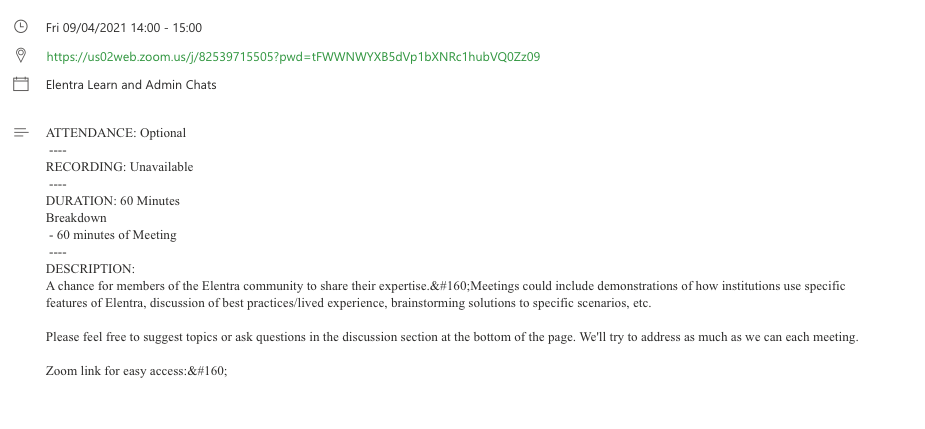 Fri 09/04/2021 14:00 - 15:00

https://us02web.zoom.us/j/82539715505?pwd=tFWWNWYXB5dVp1bXNRc1hubVQ0Zz09

Elentra Learn and Admin Chats

ATTENDANCE: Optional
----
RECORDING: Unavailable
----
DURATION: 60 Minutes
Breakdown
- 60 minutes of Meeting
----
DESCRIPTION:
A chance for members of the Elentra community to share their expertise.&#160;Meetings could include demonstrations of how institutions use specific features of Elentra, discussion of best practices/lived experience, brainstorming solutions to specific scenarios, etc.

Please feel free to suggest topics or ask questions in the discussion section at the bottom of the page. We'll try to address as much as we can each meeting.

Zoom link for easy access:&#160;